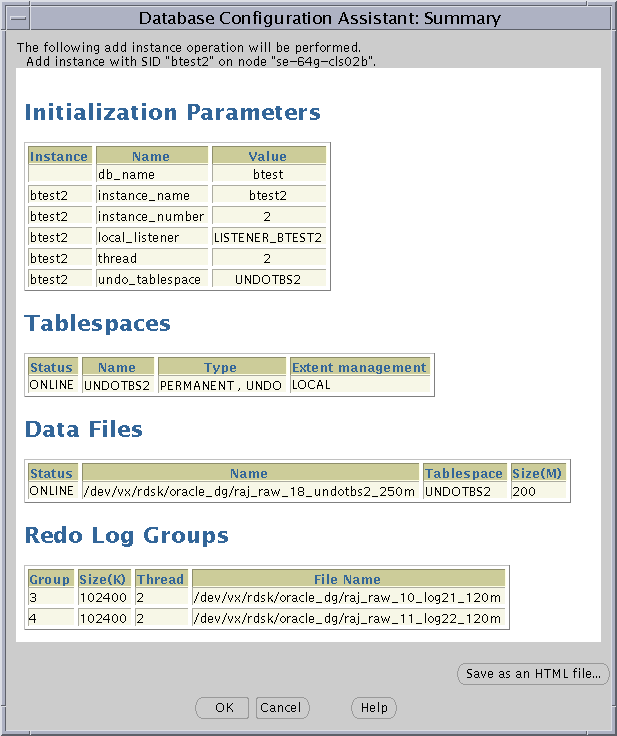 Database Configuration Assistant: Summary

The following add instance operation will be performed.
Add instance with SID "btest2" on node "se-64g-cls02b".

Initialization Parameters

| Instance | Name | Value |
|---|---|---|
| | db_name | btest |
| btest2 | instance_name | btest2 |
| btest2 | instance_number | 2 |
| btest2 | local_listener | LISTENER_BTEST2 |
| btest2 | thread | 2 |
| btest2 | undo_tablespace | UNDOTBS2 |

Tablespaces

| Status | Name | Type | Extent management |
|---|---|---|---|
| ONLINE | UNDOTBS2 | PERMANENT , UNDO | LOCAL |

Data Files

| Status | Name | Tablespace | Size(M) |
|---|---|---|---|
| ONLINE | /dev/vx/rdsk/oracle_dg/raj_raw_18_undotbs2_250m | UNDOTBS2 | 200 |

Redo Log Groups

| Group | Size(K) | Thread | File Name |
|---|---|---|---|
| 3 | 102400 | 2 | /dev/vx/rdsk/oracle_dg/raj_raw_10_log21_120m |
| 4 | 102400 | 2 | /dev/vx/rdsk/oracle_dg/raj_raw_11_log22_120m |

Save as an HTML file...

OK Cancel Help